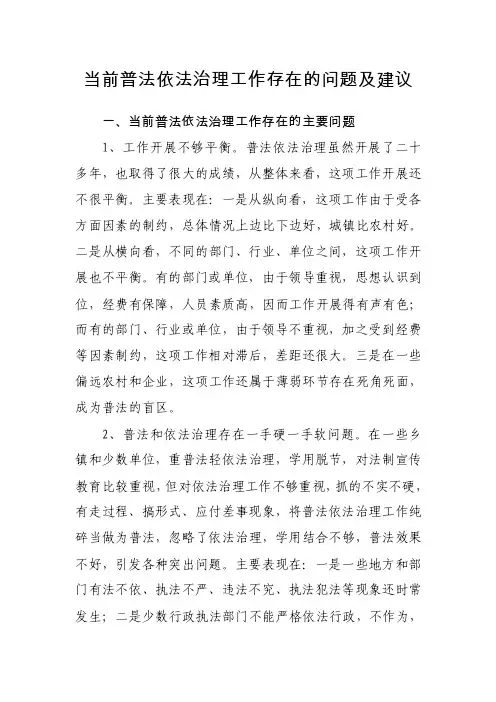 当前普法依法治理工作存在的问题及建议

一、当前普法依法治理工作存在的主要问题

1、工作开展不够平衡。普法依法治理虽然开展了二十多年，也取得了很大的成绩，从整体来看，这项工作开展还不很平衡。主要表现在：一是从纵向看，这项工作由于受各方面因素的制约，总体情况上边比下边好，城镇比农村好。二是从横向看，不同的部门、行业、单位之间，这项工作开展也不平衡。有的部门或单位，由于领导重视，思想认识到位，经费有保障，人员素质高，因而工作开展得有声有色；而有的部门、行业或单位，由于领导不重视，加之受到经费等因素制约，这项工作相对滞后，差距还很大。三是在一些偏远农村和企业，这项工作还属于薄弱环节存在死角死面，成为普法的盲区。

2、普法和依法治理存在一手硬一手软问题。在一些乡镇和少数单位，重普法轻依法治理，学用脱节，对法制宣传教育比较重视，但对依法治理工作不够重视，抓的不实不硬，有走过程、搞形式、应付差事现象，将普法依法治理工作纯碎当做为普法，忽略了依法治理，学用结合不够，普法效果不好，引发各种突出问题。主要表现在：一是一些地方和部门有法不依、执法不严、违法不究、执法犯法等现象还时常发生；二是少数行政执法部门不能严格依法行政，不作为，